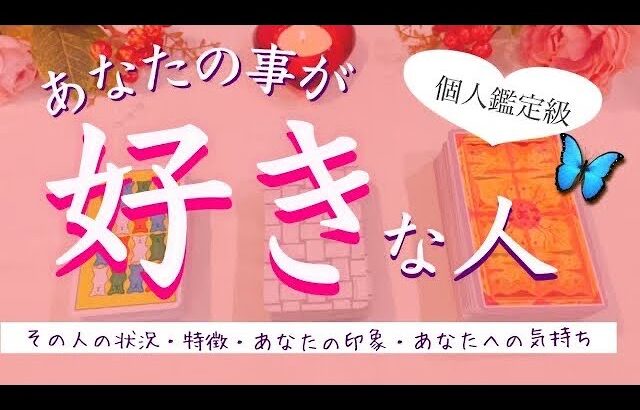 あなたの事が

個人鑑定級

好きな人

その人の状況・特徴・あなたの印象・あなたへの気持ち